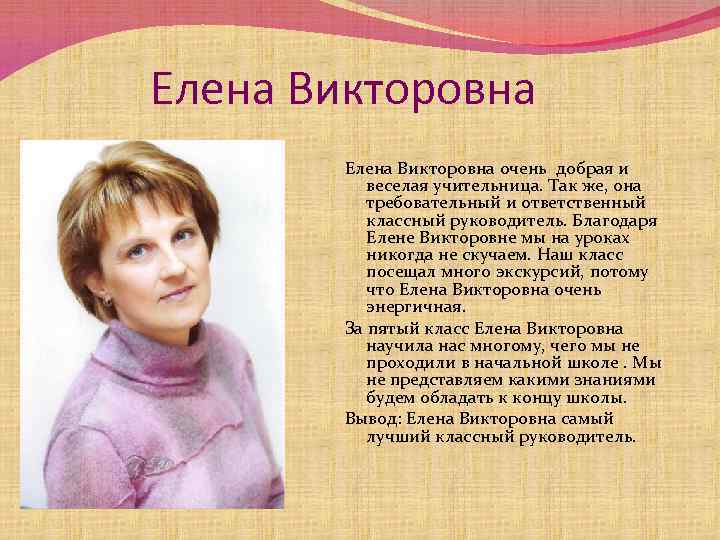 Елена Викторовна

Елена Викторовна очень  добрая и веселая учительница. Так же, она требовательный и ответственный классный руководитель. Благодаря Елене Викторовне мы на уроках никогда не скучаем. Наш класс посещал много экскурсий, потому что Елена Викторовна очень энергичная.

За пятый класс Елена Викторовна научила нас многому, чего мы не проходили в начальной школе . Мы не представляем какими знаниями будем обладать к концу школы.

Вывод: Елена Викторовна самый лучший классный руководитель.